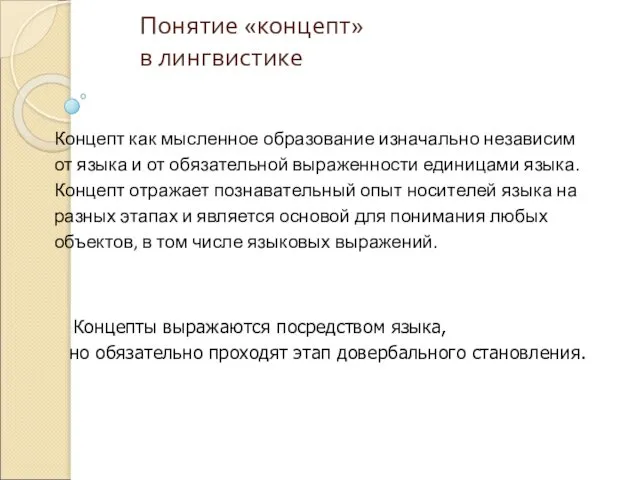 Понятие «концепт»
в лингвистике

Концепт как мысленное образование изначально независим от языка и от обязательной выраженности единицами языка. Концепт отражает познавательный опыт носителей языка на разных этапах и является основой для понимания любых объектов, в том числе языковых выражений.

Концепты выражаются посредством языка,
но обязательно проходят этап довербального становления.